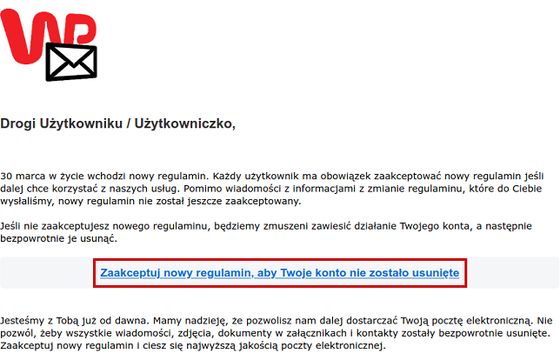 WP

Drogi Użytkowniku / Użytkowniczko,

30 marca w życie wchodzi nowy regulamin. Każdy użytkownik ma obowiązek zaakceptować nowy regulamin jeśli dalej chce korzystać z naszych usług. Pomimo wiadomości z informacjami z zmianie regulaminu, które do Ciebie wysłaliśmy, nowy regulamin nie został jeszcze zaakceptowany.

Jeśli nie zaakceptujesz nowego regulaminu, będziemy zmuszeni zawiesić działanie Twojego konta, a następnie bezpowrotnie je usunąć.

Zaakceptuj nowy regulamin, aby Twoje konto nie zostało usunięte

Jesteśmy z Tobą już od dawna. Mamy nadzieję, że pozwolisz nam dalej dostarczać Twoją pocztę elektroniczną. Nie pozwól, żeby wszystkie wiadomości, zdjęcia, dokumenty w załącznikach i kontakty zostały bezpowrotnie usunięte. Zaakceptuj nowy regulamin i ciesz się najwyższą jakością poczty elektronicznej.